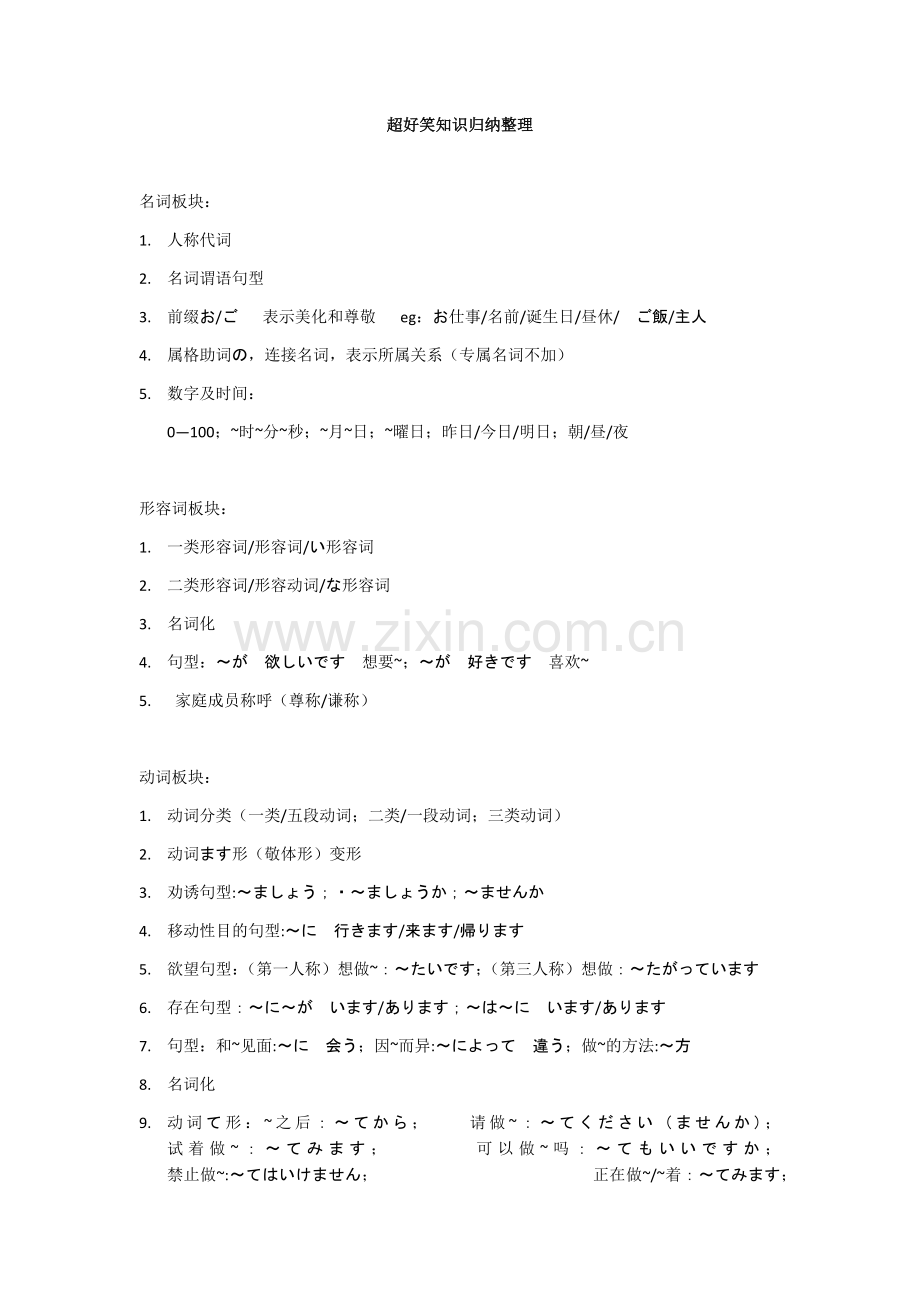 超好笑知识归纳整理

名词板块：

1. 人称代词

2. 名词谓语句型

3. 前缀お/ご 表示美化和尊敬 eg：お仕事/名前/诞生日/昼休/ ご飯/主人

4. 属格助词の，连接名词，表示所属关系（专属名词不加）

5. 数字及时间：

0—100；~时~分~秒；~月~日；~曜日；昨日/今日/明日；朝/昼/夜

形容词板块：

1. 一类形容词/形容词/い形容词

2. 二类形容词/形容动词/な形容词

3. 名词化

4. 句型：～が 欲しいです 想要~；～が 好きです 喜欢~

5. 家庭成员称呼（尊称/谦称）

动词板块：

1. 动词分类（一类/五段动词；二类/一段动词；三类动词）

2. 动词ます形（敬体形）变形

3. 劝诱句型:～ましょう；・～ましょうか；～ませんか

4. 移动性目的句型:～に 行きます/来ます/帰ります

5. 欲望句型：（第一人称）想做~：～たいです；（第三人称）想做：～たがっています

6. 存在句型：～に～が います/あります；～は～に います/あります

7. 句型：和~见面:～に 会う；因~而异:～によって 違う；做~的方法:～方

8. 名词化

9. 动词て形：~之后：～てから； 请做~：～てください（ませんか）；试着做~：～てみます； 可以做~吗：～てもいいですか；禁止做~:～てはいけません； 正在做~/~着：～てみます；

www.zixin.com.cn